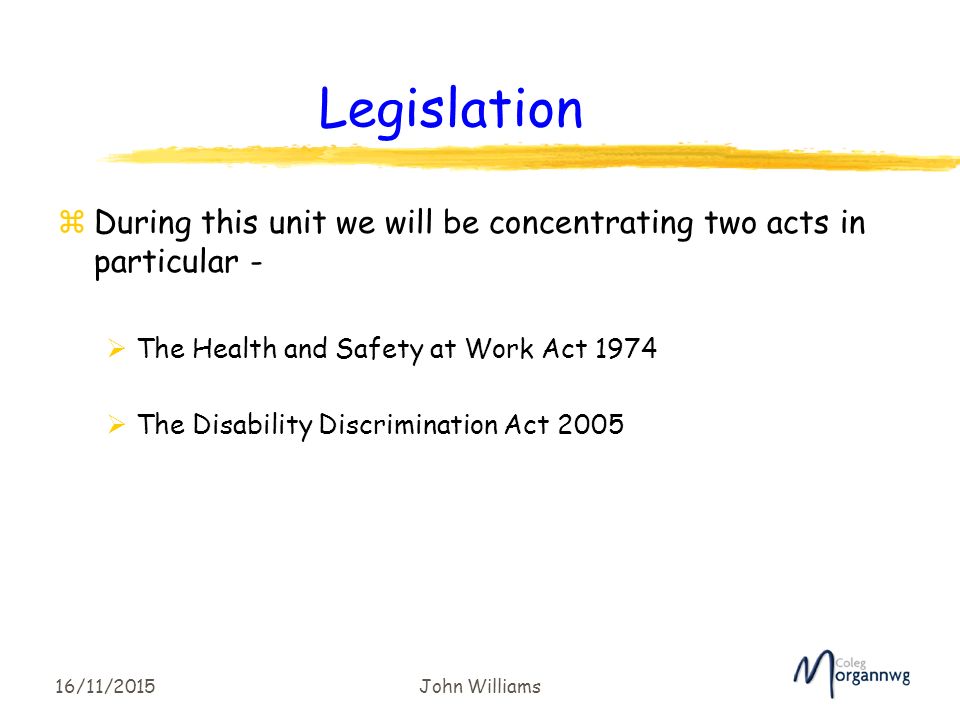 Legislation

During this unit we will be concentrating two acts in particular -

The Health and Safety at Work Act 1974

The Disability Discrimination Act 2005

16/11/2015

John Williams

Coleg Morgannwg